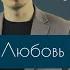 Любовь